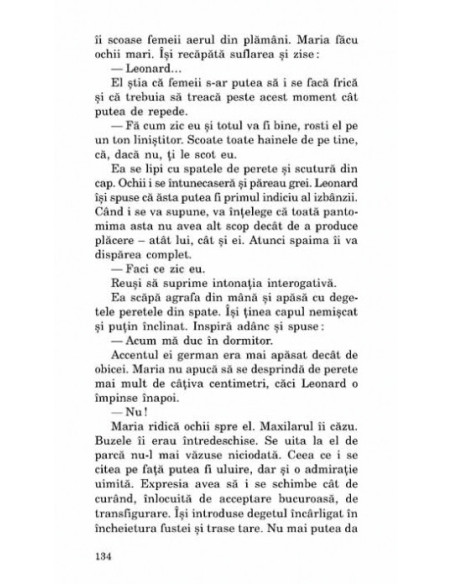 îi scoase femeii aerul din plămâni. Maria făcu ochii mari. Își recăpătă suflarea și zise:

— Leonard...

El știa că femeii s-ar putea să i se facă frică și că trebuia să treacă peste acest moment cât putea de repede.

— Fă cum zic eu și totul va fi bine, rosti el pe un ton liniștitor. Scoate toate hainele de pe tine, că, dacă nu, ți le scot eu.

Ea se lipi cu spatele de perete și scutură din cap. Ochii i se întunecaseră și păreau grei. Leonard își spuse că ăsta putea fi primul indiciu al izbânzii. Când i se va supune, va înțelege că toată pantomima asta nu avea alt scop decât de a produce plăcere – atât lui, cât și ei. Atunci spaima îi va dispărea complet.

— Faci ce zic eu.

Reuși să suprime intonația interogativă.

Ea scăpă agrafa din mână și apăsă cu degetele peretele din spate. Își ținea capul nemișcat și puțin înclinat. Inspiră adânc și spuse:

— Acum mă duc în dormitor.

Accentul ei german era mai apăsat decât de obicei. Maria nu apucă să se desprindă de perete mai mult de câțiva centimetri, căci Leonard o împinse înapoi.

— Nu!

Maria ridică ochii spre el. Maxilarul îi căzu. Buzele îi erau întredeschise. Se uita la el de parcă nu-l mai văzuse niciodată. Ceea ce i se citea pe față putea fi uluire, dar și o admirație uimită. Expresia avea să i se schimbe cât de curând, înlocuită de acceptare bucuroasă, de transfigurare. Își introduse degetul încârligat în încheietura fustei și trase tare. Nu mai putea da

134